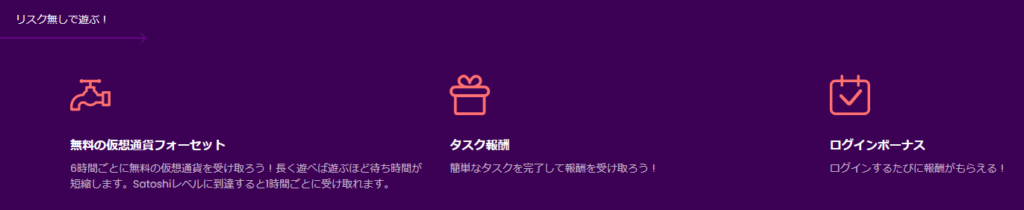 リスク無しで遊ぶ！

無料の仮想通貨フォーセット

6時間ごとに無料の仮想通貨を受け取ろう！長く遊べば遊ぶほど待ち時間が短縮します。Satoshiレベルに到達すると1時間ごとに受け取れます。

タスク報酬

簡単なタスクを完了して報酬を受け取ろう！

ログインボーナス

ログインするたびに報酬がもらえる！